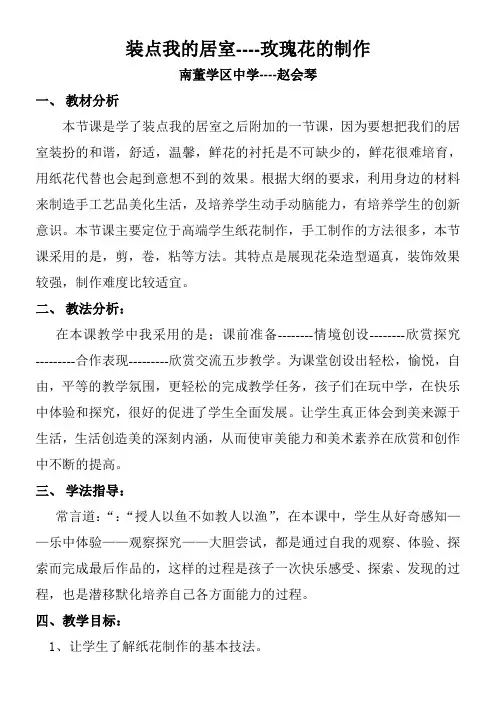 装点我的居室----玫瑰花的制作

南董学区中学----赵会琴

一、 教材分析

本节课是学了装点我的居室之后附加的一节课，因为要想把我们的居室装扮的和谐，舒适，温馨，鲜花的衬托是不可缺少的，鲜花很难培育，用纸花代替也会起到意想不到的效果。根据大纲的要求，利用身边的材料来制造手工艺品美化生活，及培养学生动手动脑能力，有培养学生的创新意识。本节课主要定位于高端学生纸花制作，手工制作的方法很多，本节课采用的是，剪，卷，粘等方法。其特点是展现花朵造型逼真，装饰效果较强，制作难度比较适宜。

二、 教法分析：

在本课教学中我采用的是：课前准备--------情境创设--------欣赏探究---------合作表现---------欣赏交流五步教学。为课堂创设出轻松，愉悦，自由，平等的教学氛围，更轻松的完成教学任务，孩子们在玩中学，在快乐中体验和探究，很好的促进了学生全面发展。让学生真正体会到美来源于生活，生活创造美的深刻内涵，从而使审美能力和美术素养在欣赏和创作中不断的提高。

三、 学法指导：

常言道：“：“授人以鱼不如教人以渔”，在本课中，学生从好奇感知——乐中体验——观察探究——大胆尝试，都是通过自我的观察、体验、探索而完成最后作品的，这样的过程是孩子一次快乐感受、探索、发现的过程，也是潜移默化培养自己各方面能力的过程。

四、教学目标：

1、让学生了解纸花制作的基本技法。